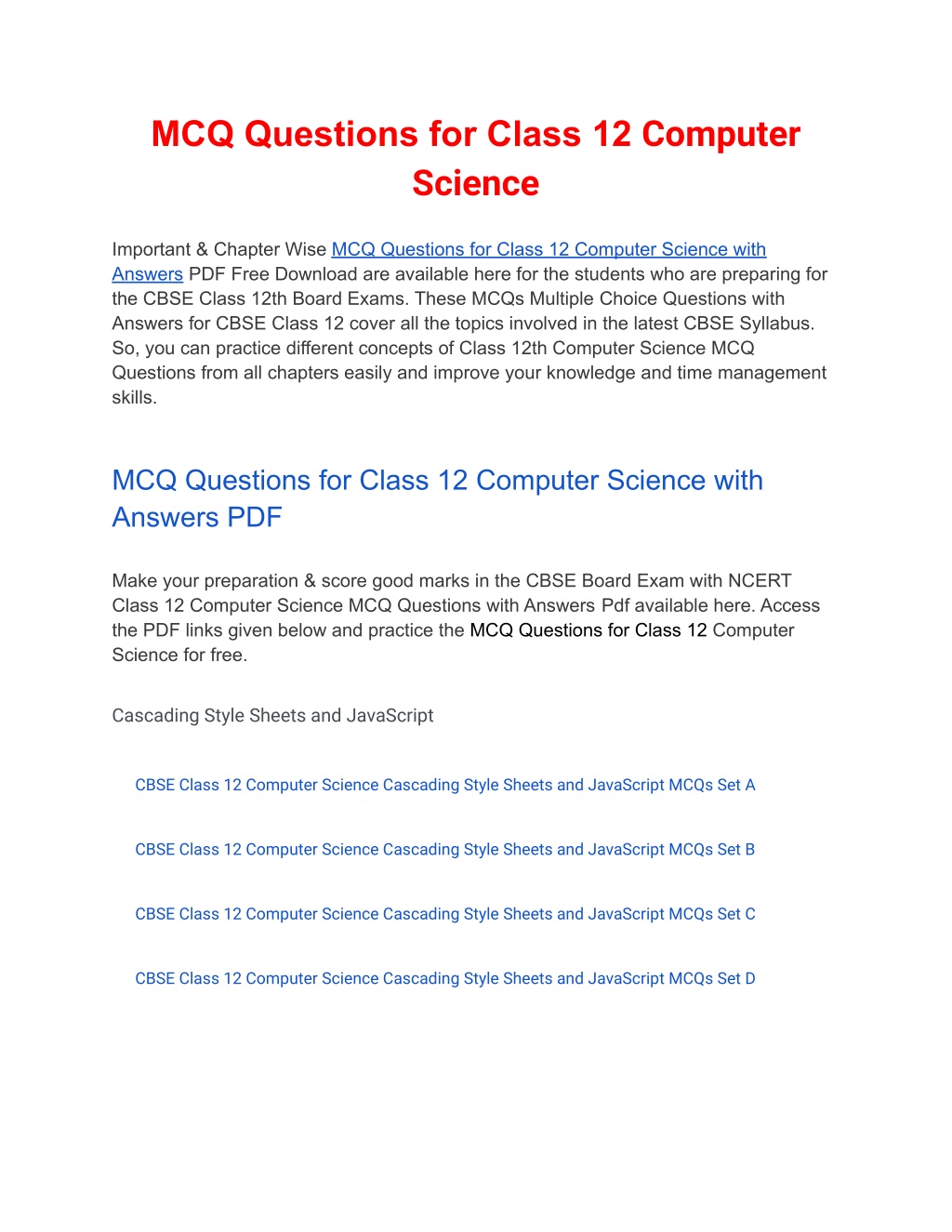 MCQ Questions for Class 12 Computer Science

Important & Chapter Wise MCQ Questions for Class 12 Computer Science with Answers PDF Free Download are available here for the students who are preparing for the CBSE Class 12th Board Exams. These MCQs Multiple Choice Questions with Answers for CBSE Class 12 cover all the topics involved in the latest CBSE Syllabus. So, you can practice different concepts of Class 12th Computer Science MCQ Questions from all chapters easily and improve your knowledge and time management skills.

MCQ Questions for Class 12 Computer Science with Answers PDF

Make your preparation & score good marks in the CBSE Board Exam with NCERT Class 12 Computer Science MCQ Questions with Answers Pdf available here. Access the PDF links given below and practice the MCQ Questions for Class 12 Computer Science for free.

Cascading Style Sheets and JavaScript

CBSE Class 12 Computer Science Cascading Style Sheets and JavaScript MCQs Set A

CBSE Class 12 Computer Science Cascading Style Sheets and JavaScript MCQs Set B

CBSE Class 12 Computer Science Cascading Style Sheets and JavaScript MCQs Set C

CBSE Class 12 Computer Science Cascading Style Sheets and JavaScript MCQs Set D